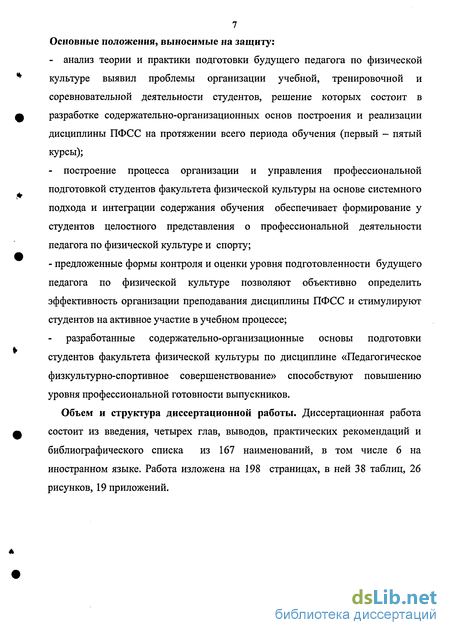 7

Основные положения, выносимые на защиту:

- анализ теории и практики подготовки будущего педагога по физической культуре выявил проблемы организации учебной, тренировочной и соревновательной деятельности студентов, решение которых состоит в разработке содержательно-организационных основ построения и реализации дисциплины ПФСС на протяжении всего периода обучения (первый – пятый курсы);

- построение процесса организации и управления профессиональной подготовкой студентов факультета физической культуры на основе системного подхода и интеграции содержания обучения обеспечивает формирование у студентов целостного представления о профессиональной деятельности педагога по физической культуре и спорту;

- предложенные формы контроля и оценки уровня подготовленности будущего педагога по физической культуре позволяют объективно определить эффективность организации преподавания дисциплины ПФСС и стимулируют студентов на активное участие в учебном процессе;

- разработанные содержательно-организационные основы подготовки студентов факультета физической культуры по дисциплине «Педагогическое физкультурно-спортивное совершенствование» способствуют повышению уровня профессиональной готовности выпускников.

Объем и структура диссертационной работы. Диссертационная работа состоит из введения, четырех глав, выводов, практических рекомендаций и библиографического списка из 167 наименований, в том числе 6 на иностранном языке. Работа изложена на 198 страницах, в ней 38 таблиц, 26 рисунков, 19 приложений.

dsLib.net
библиотека диссертаций